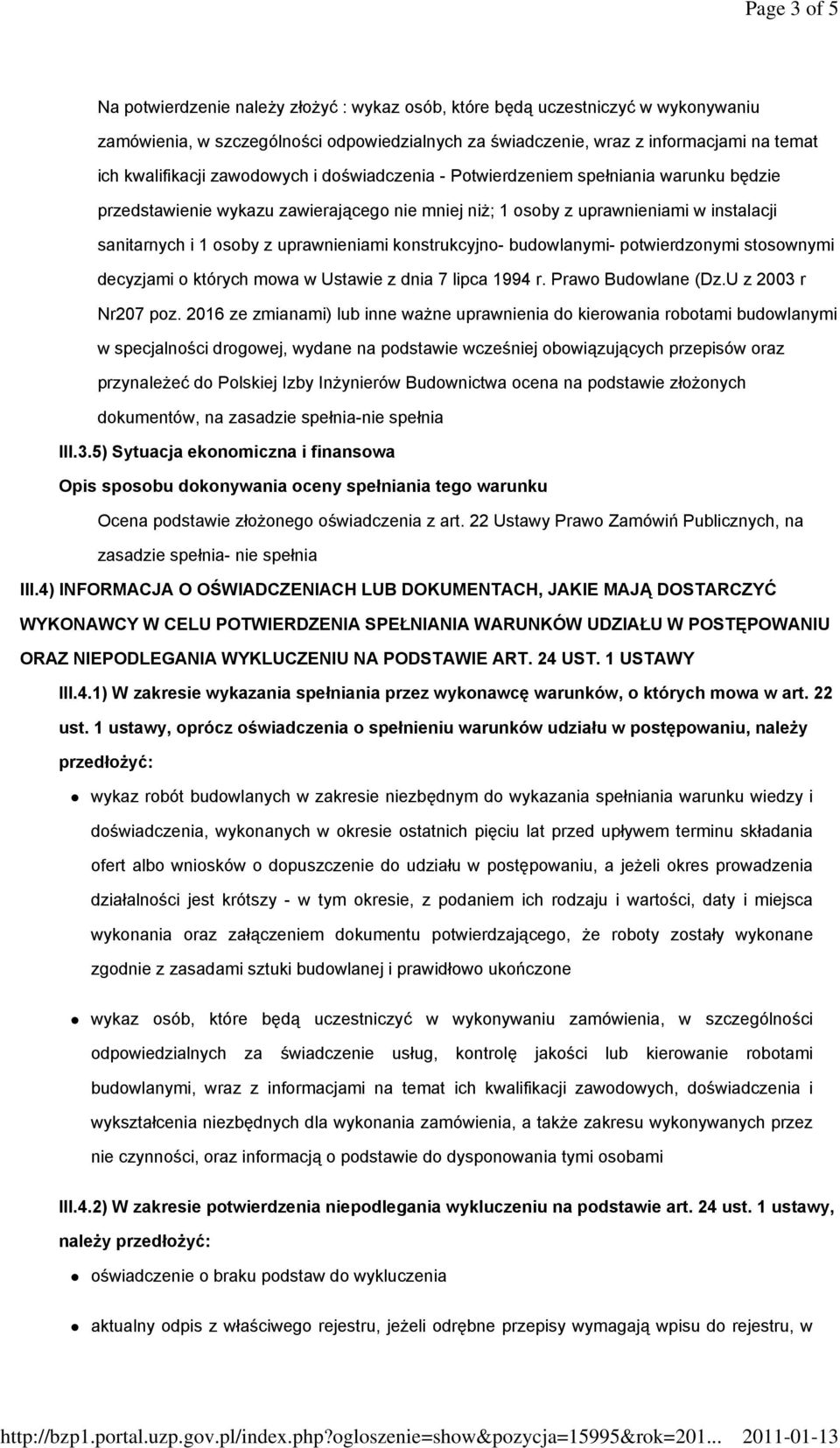 Page 3 of 5

Na potwierdzenie należy złożyć : wykaz osób, które będą uczestniczyć w wykonywaniu zamówienia, w szczególności odpowiedzialnych za świadczenie, wraz z informacjami na temat ich kwalifikacji zawodowych i doświadczenia - Potwierdzeniem spełniania warunku będzie przedstawienie wykazu zawierającego nie mniej niż; 1 osoby z uprawnieniami w instalacji sanitarnych i 1 osoby z uprawnieniami konstrukcyjno- budowlanymi- potwierdzonymi stosownymi decyzjami o których mowa w Ustawie z dnia 7 lipca 1994 r. Prawo Budowlane (Dz.U z 2003 r Nr207 poz. 2016 ze zmianami) lub inne ważne uprawnienia do kierowania robotami budowlanymi w specjalności drogowej, wydane na podstawie wcześniej obowiązujących przepisów oraz przynależeć do Polskiej Izby Inżynierów Budownictwa ocena na podstawie złożonych dokumentów, na zasadzie spełnia-nie spełnia

III.3.5) Sytuacja ekonomiczna i finansowa

Opis sposobu dokonywania oceny spełniania tego warunku

Ocena podstawie złożonego oświadczenia z art. 22 Ustawy Prawo Zamówiń Publicznych, na zasadzie spełnia- nie spełnia

III.4) INFORMACJA O OŚWIADCZENIACH LUB DOKUMENTACH, JAKIE MAJĄ DOSTARCZYĆ WYKONAWCY W CELU POTWIERDZENIA SPEŁNIANIA WARUNKÓW UDZIAŁU W POSTĘPOWANIU ORAZ NIEPODLEGANIA WYKLUCZENIU NA PODSTAWIE ART. 24 UST. 1 USTAWY

III.4.1) W zakresie wykazania spełniania przez wykonawcę warunków, o których mowa w art. 22 ust. 1 ustawy, oprócz oświadczenia o spełnieniu warunków udziału w postępowaniu, należy przedłożyć:

wykaz robót budowlanych w zakresie niezbędnym do wykazania spełniania warunku wiedzy i doświadczenia, wykonanych w okresie ostatnich pięciu lat przed upływem terminu składania ofert albo wniosków o dopuszczenie do udziału w postępowaniu, a jeżeli okres prowadzenia działalności jest krótszy - w tym okresie, z podaniem ich rodzaju i wartości, daty i miejsca wykonania oraz załączeniem dokumentu potwierdzającego, że roboty zostały wykonane zgodnie z zasadami sztuki budowlanej i prawidłowo ukończone

wykaz osób, które będą uczestniczyć w wykonywaniu zamówienia, w szczególności odpowiedzialnych za świadczenie usług, kontrolę jakości lub kierowanie robotami budowlanymi, wraz z informacjami na temat ich kwalifikacji zawodowych, doświadczenia i wykształcenia niezbędnych dla wykonania zamówienia, a także zakresu wykonywanych przez nie czynności, oraz informacją o podstawie do dysponowania tymi osobami

III.4.2) W zakresie potwierdzenia niepodlegania wykluczeniu na podstawie art. 24 ust. 1 ustawy, należy przedłożyć:

oświadczenie o braku podstaw do wykluczenia

aktualny odpis z właściwego rejestru, jeżeli odrębne przepisy wymagają wpisu do rejestru, w

http://bzp1.portal.uzp.gov.pl/index.php?ogloszenie=show&pozycja=15995&rok=201... 2011-01-13